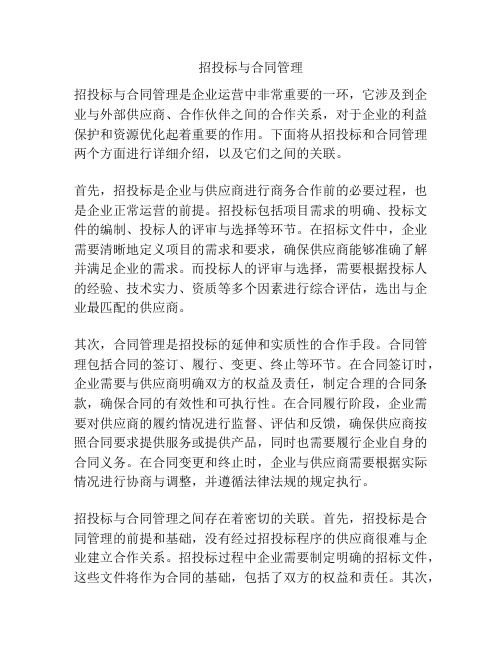 招投标与合同管理

招投标与合同管理是企业运营中非常重要的一环，它涉及到企业与外部供应商、合作伙伴之间的合作关系，对于企业的利益保护和资源优化起着重要的作用。下面将从招投标和合同管理两个方面进行详细介绍，以及它们之间的关联。

首先，招投标是企业与供应商进行商务合作前的必要过程，也是企业正常运营的前提。招投标包括项目需求的明确、投标文件的编制、投标人的评审与选择等环节。在招标文件中，企业需要清晰地定义项目的需求和要求，确保供应商能够准确了解并满足企业的需求。而投标人的评审与选择，需要根据投标人的经验、技术实力、资质等多个因素进行综合评估，选出与企业最匹配的供应商。

其次，合同管理是招投标的延伸和实质性的合作手段。合同管理包括合同的签订、履行、变更、终止等环节。在合同签订时，企业需要与供应商明确双方的权益及责任，制定合理的合同条款，确保合同的有效性和可执行性。在合同履行阶段，企业需要对供应商的履约情况进行监督、评估和反馈，确保供应商按照合同要求提供服务或提供产品，同时也需要履行企业自身的合同义务。在合同变更和终止时，企业与供应商需要根据实际情况进行协商与调整，并遵循法律法规的规定执行。

招投标与合同管理之间存在着密切的关联。首先，招投标是合同管理的前提和基础，没有经过招投标程序的供应商很难与企业建立合作关系。招投标过程中企业需要制定明确的招标文件，这些文件将作为合同的基础，包括了双方的权益和责任。其次，